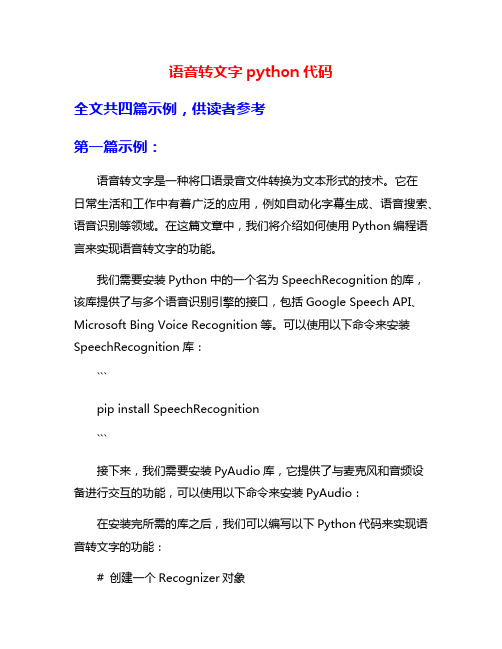 语音转文字 python 代码

全文共四篇示例，供读者参考

第一篇示例：

语音转文字是一种将口语录音文件转换为文本形式的技术。它在日常生活和工作中有着广泛的应用，例如自动化字幕生成、语音搜索、语音识别等领域。在这篇文章中，我们将介绍如何使用 Python 编程语言来实现语音转文字的功能。

我们需要安装 Python 中的一个名为 SpeechRecognition 的库，该库提供了与多个语音识别引擎的接口，包括 Google Speech API、Microsoft Bing Voice Recognition 等。可以使用以下命令来安装 SpeechRecognition 库：

```

pip install SpeechRecognition

```

接下来，我们需要安装 PyAudio 库，它提供了与麦克风和音频设备进行交互的功能，可以使用以下命令来安装 PyAudio：

在安装完所需的库之后，我们可以编写以下 Python 代码来实现语音转文字的功能：

# 创建一个 Recognizer 对象